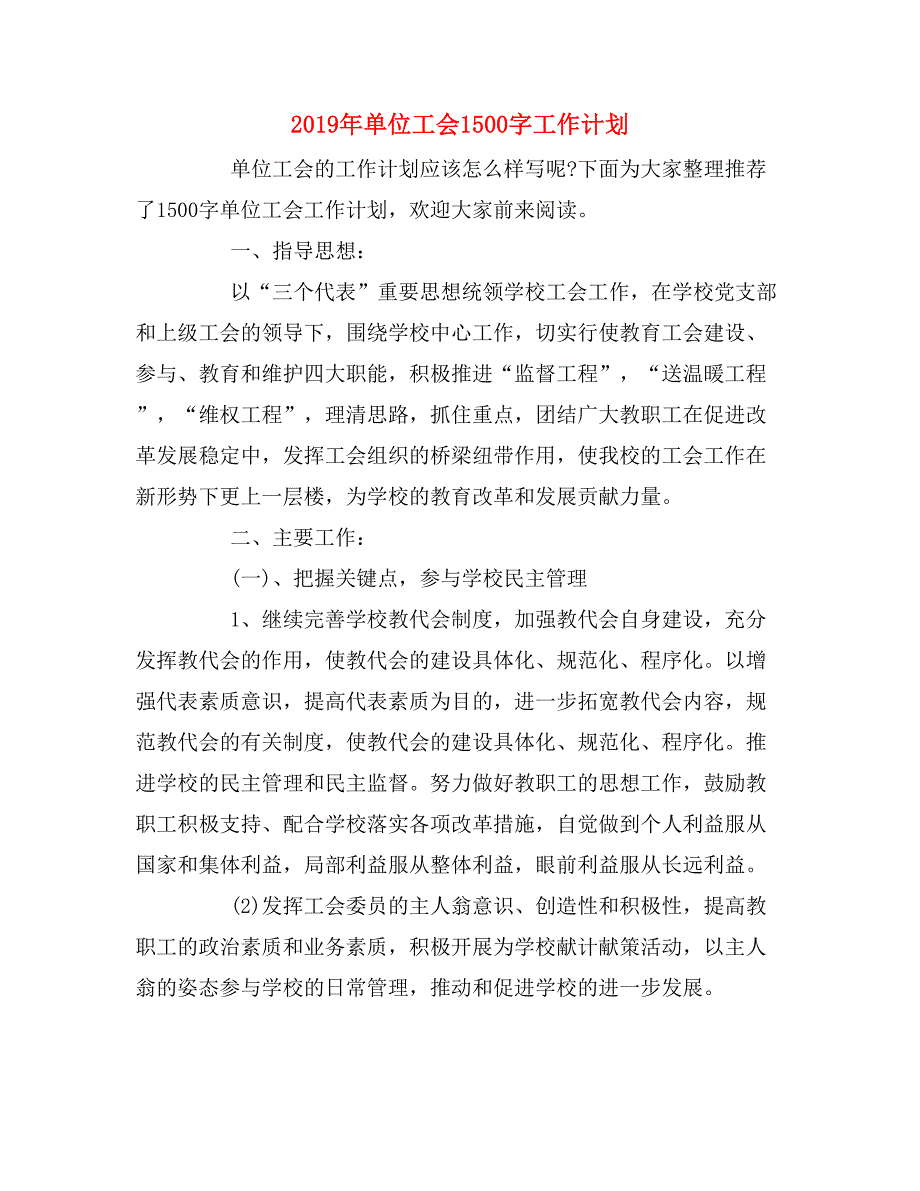 2019年单位工会1500字工作计划

单位工会的工作计划应该怎么样写呢?下面为大家整理推荐了1500字单位工会工作计划，欢迎大家前来阅读。

一、指导思想：

以“三个代表”重要思想统领学校工会工作，在学校党支部和上级工会的领导下，围绕学校中心工作，切实行使教育工会建设、参与、教育和维护四大职能，积极推进“监督工程”，“送温暖工程”，“维权工程”，理清思路，抓住重点，团结广大教职工在促进改革发展稳定中，发挥工会组织的桥梁纽带作用，使我校的工会工作在新形势下更上一层楼，为学校的教育改革和发展贡献力量。

二、主要工作：

(一)、把握关键点，参与学校民主管理

1、继续完善学校教代会制度，加强教代会自身建设，充分发挥教代会的作用，使教代会的建设具体化、规范化、程序化。以增强代表素质意识，提高代表素质为目的，进一步拓宽教代会内容，规范教代会的有关制度，使教代会的建设具体化、规范化、程序化。推进学校的民主管理和民主监督。努力做好教职工的思想工作，鼓励教职工积极支持、配合学校落实各项改革措施，自觉做到个人利益服从国家和集体利益，局部利益服从整体利益，眼前利益服从长远利益。

(2)发挥工会委员的主人翁意识、创造性和积极性，提高教职工的政治素质和业务素质，积极开展为学校献计献策活动，以主人翁的姿态参与学校的日常管理，推动和促进学校的进一步发展。